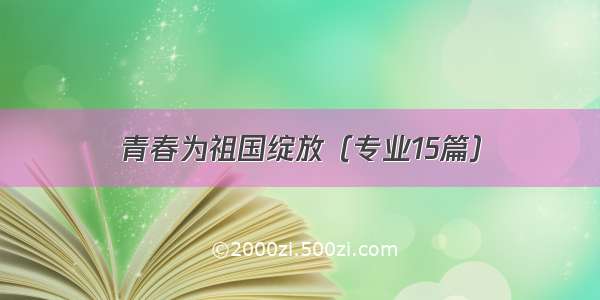 青春为祖国绽放（专业15篇）

©2000zi.500zi.com